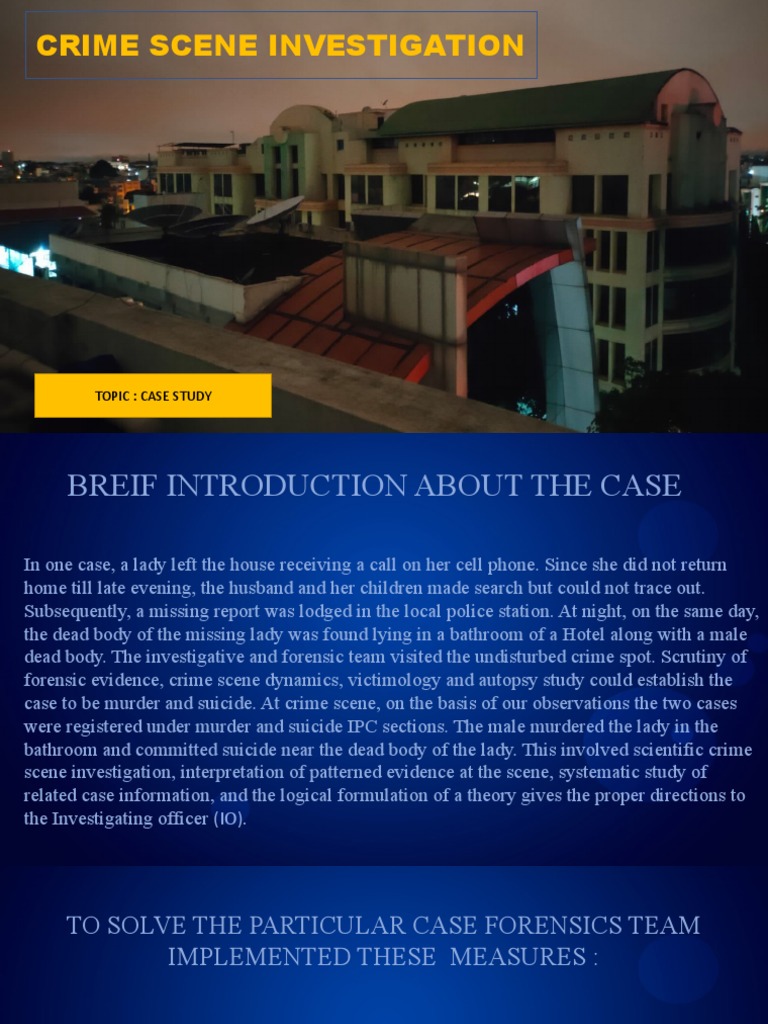 CRIME SCENE INVESTIGATION

TOPIC : CASE STUDY

BREIF INTRODUCTION ABOUT THE CASE

In one case, a lady left the house receiving a call on her cell phone. Since she did not return home till late evening, the husband and her children made search but could not trace out. Subsequently, a missing report was lodged in the local police station. At night, on the same day, the dead body of the missing lady was found lying in a bathroom of a Hotel along with a male dead body. The investigative and forensic team visited the undisturbed crime spot. Scrutiny of forensic evidence, crime scene dynamics, victimology and autopsy study could establish the case to be murder and suicide. At crime scene, on the basis of our observations the two cases were registered under murder and suicide IPC sections. The male murdered the lady in the bathroom and committed suicide near the dead body of the lady. This involved scientific crime scene investigation, interpretation of patterned evidence at the scene, systematic study of related case information, and the logical formulation of a theory gives the proper directions to the Investigating officer (IO).

TO SOLVE THE PARTICULAR CASE FORENSICS TEAM IMPLEMENTED THESE MEASURES :